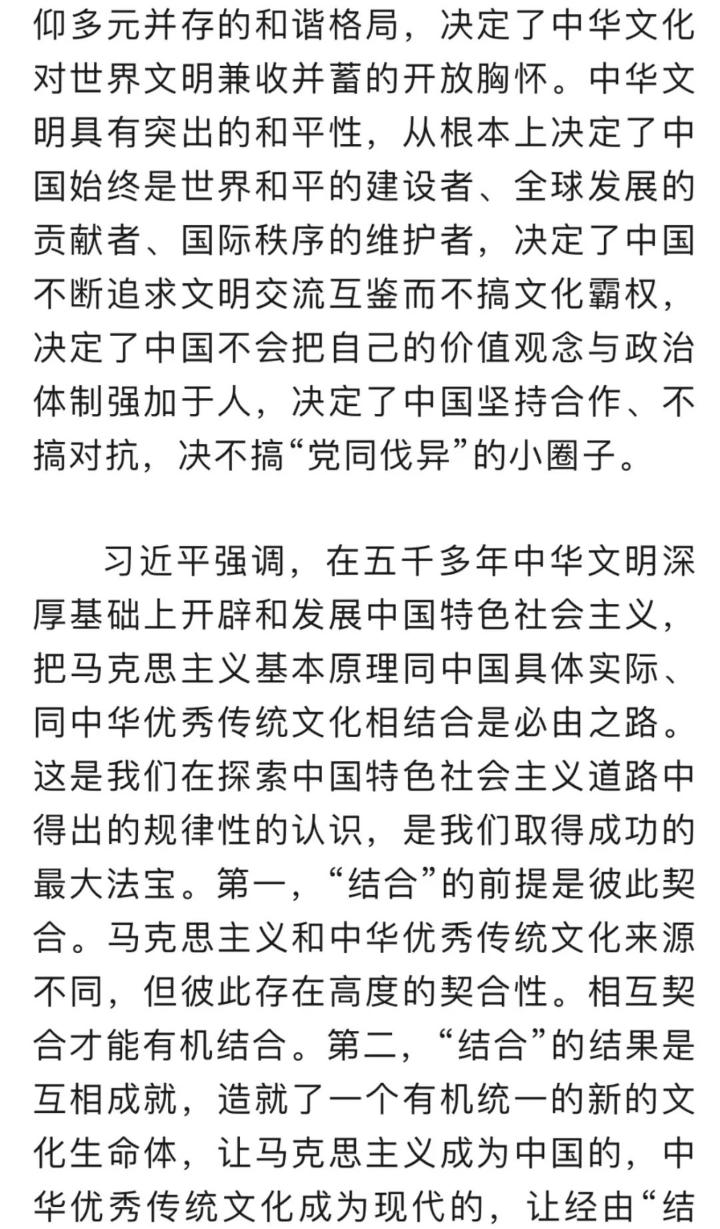 仰多元并存的和谐格局，决定了中华文化对世界文明兼收并蓄的开放胸怀。中华文明具有突出的和平性，从根本上决定了中国始终是世界和平的建设者、全球发展的贡献者、国际秩序的维护者，决定了中国不断追求文明交流互鉴而不搞文化霸权，决定了中国不会把自己的价值观念与政治体制强加于人，决定了中国坚持合作、不搞对抗，决不搞“党同伐异”的小圈子。

习近平强调，在五千多年中华文明深厚基础上开辟和发展中国特色社会主义，把马克思主义基本原理同中国具体实际、同中华优秀传统文化相结合是必由之路。这是我们在探索中国特色社会主义道路中得出的规律性的认识，是我们取得成功的最大法宝。第一，“结合”的前提是彼此契合。马克思主义和中华优秀传统文化来源不同，但彼此存在高度的契合性。相互契合才能有机结合。第二，“结合”的结果是互相成就，造就了一个有机统一的新的文化生命体，让马克思主义成为中国的，中华优秀传统文化成为现代的，让经由“结